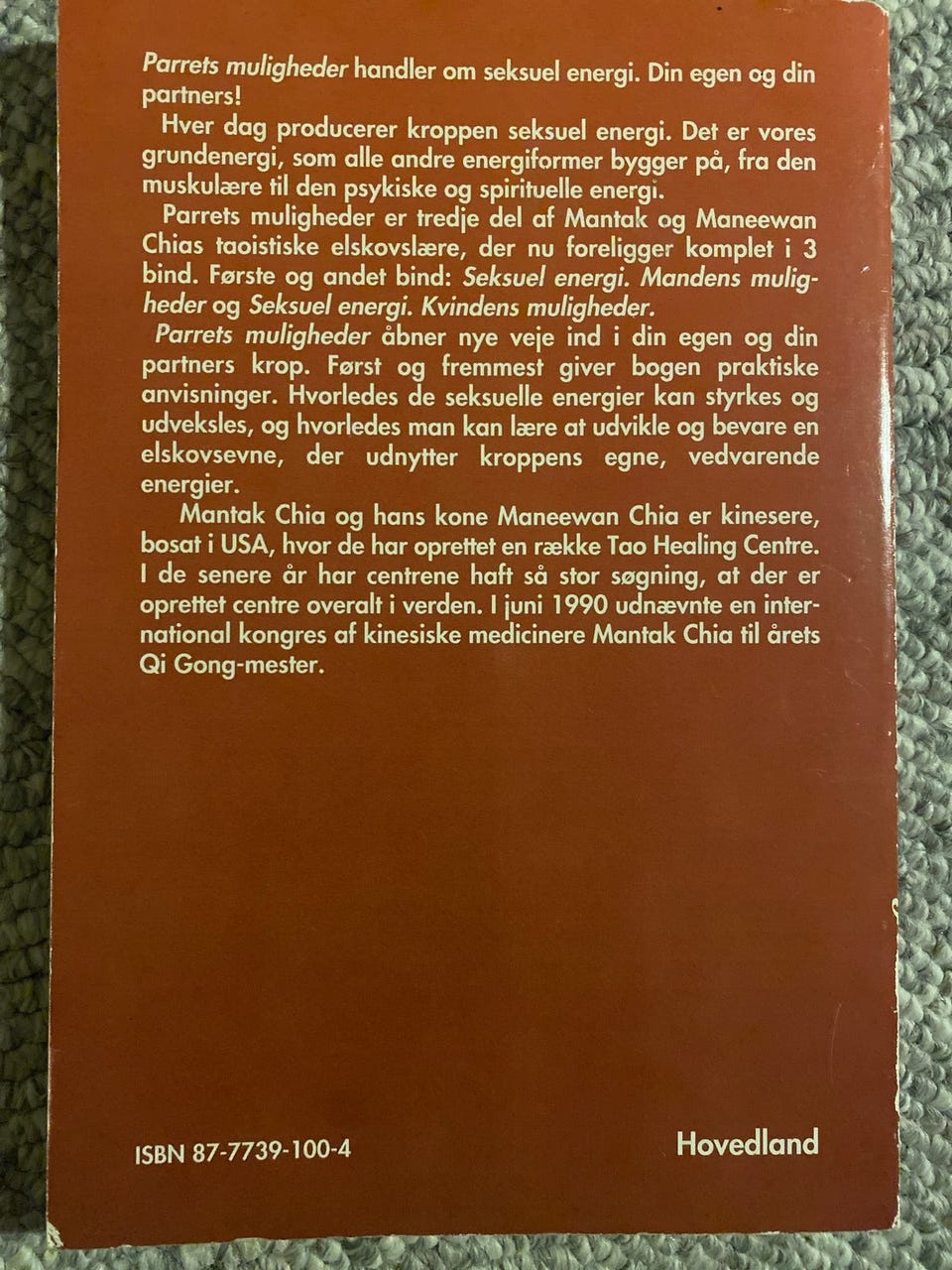 Parrets muligheder handler om seksuel energi. Din egen og din partners!

Hver dag producerer kroppen seksuel energi. Det er vores grundenergi, som alle andre energiformer bygger på, fra den muskulære til den psykiske og spirituelle energi.

Parrets muligheder er tredje del af Mantak og Maneewan Chias taoistiske elskovslære, der nu foreligger komplet i 3 bind. Første og andet bind: Seksuel energi. Mandens muligheder og Seksuel energi. Kvindens muligheder.

Parrets muligheder åbner nye veje ind i din egen og din partners krop. Først og fremmest giver bogen praktiske anvisninger. Hvorledes de seksuelle energier kan styrkes og udveksles, og hvorledes man kan lære at udvikle og bevare en elskovsevne, der udnytter kroppens egne, vedvarende energier.

Mantak Chia og hans kone Maneewan Chia er kinesere, bosat i USA, hvor de har oprettet en række Tao Healing Centre. I de senere år har centrene haft så stor søgning, at der er oprettet centre overalt i verden. I juni 1990 udnævnte en international kongres af kinesiske medicinere Mantak Chia til årets Qi Gong-mester.

ISBN 87-7739-100-4

Hovedland